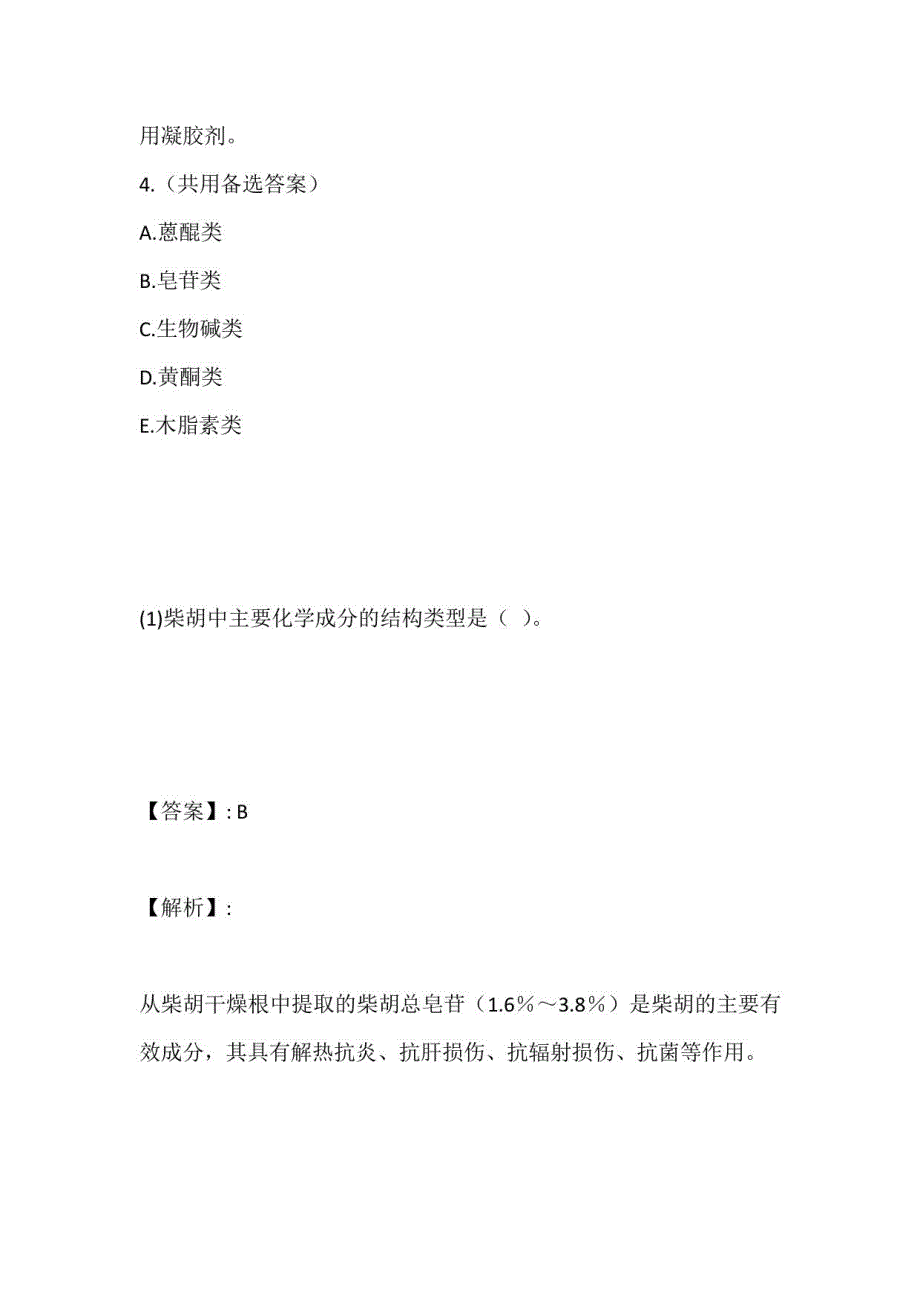 用凝胶剂。

4.（共用备选答案）

A.蒽醌类

B.皂苷类

C.生物碱类

D.黄酮类

E.木脂素类

(1)柴胡中主要化学成分的结构类型是（ ）。

【答案】: B

【解析】:

从柴胡干燥根中提取的柴胡总皂苷（1.6%～3.8%）是柴胡的主要有效成分，其具有解热抗炎、抗肝损伤、抗辐射损伤、抗菌等作用。